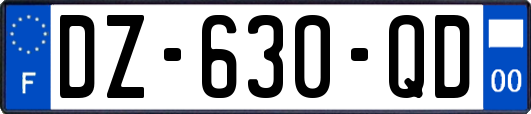 F
DZ-630-QD
00